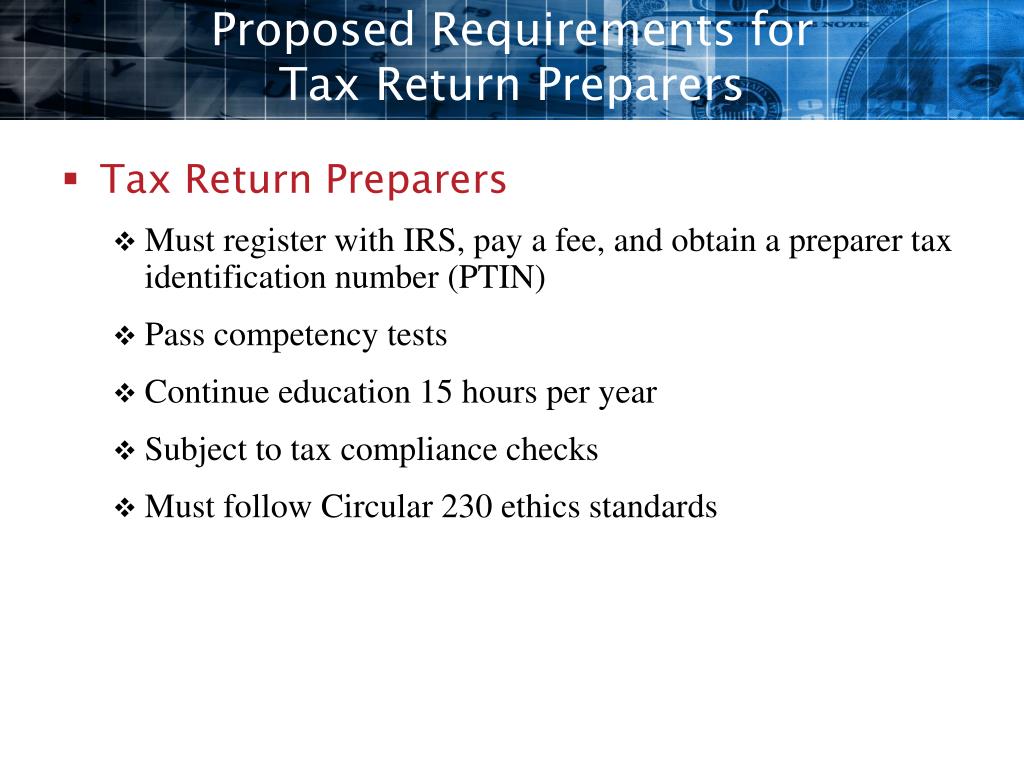 Proposed Requirements for Tax Return Preparers

▪ Tax Return Preparers

❖ Must register with IRS, pay a fee, and obtain a preparer tax identification number (PTIN)

❖ Pass competency tests

❖ Continue education 15 hours per year

❖ Subject to tax compliance checks

❖ Must follow Circular 230 ethics standards